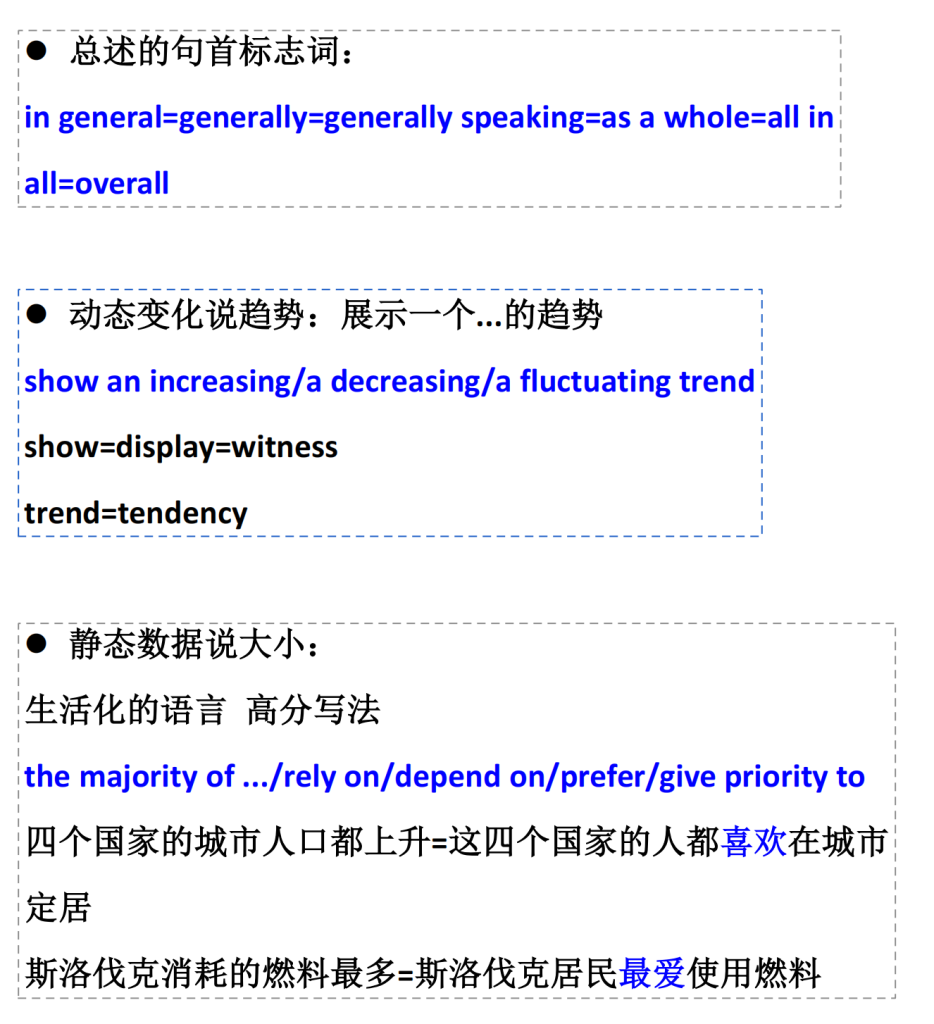 ● 总述的句首标志词：

in general=generally=generally speaking=as a whole=all in all=overall

● 动态变化说趋势：展示一个...的趋势

show an increasing/a decreasing/a fluctuating trend

show=display=witness

trend=tendency

● 静态数据说大小：

生活化的语言 高分写法

the majority of .../rely on/depend on/prefer/give priority to

四个国家的城市人口都上升=这四个国家的人都喜欢在城市定居

斯洛伐克消耗的燃料最多=斯洛伐克居民最爱使用燃料